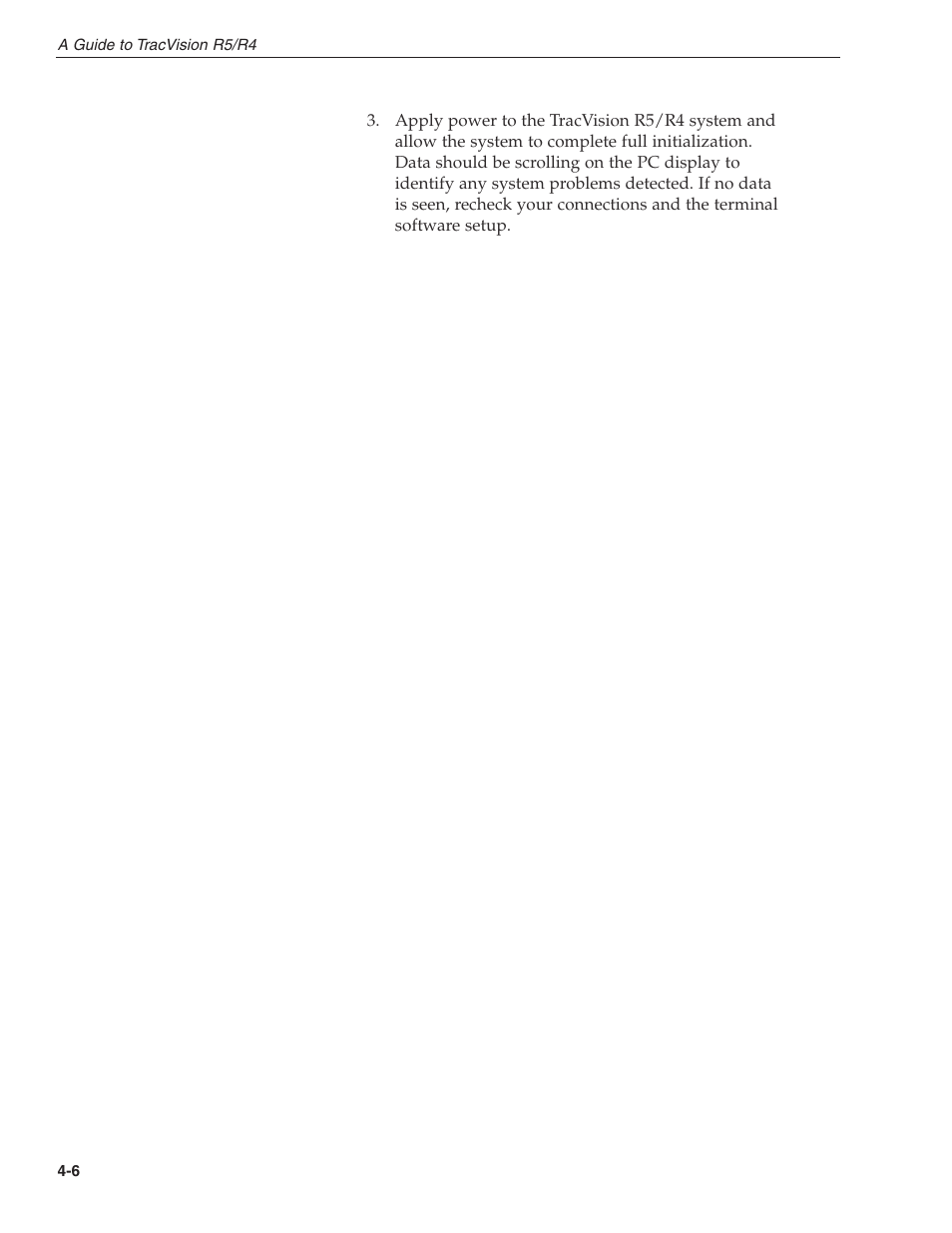 A Guide to TracVision R5/R4

3. Apply power to the TracVision R5/R4 system and allow the system to complete full initialization. Data should be scrolling on the PC display to identify any system problems detected. If no data is seen, recheck your connections and the terminal software setup.

4-6